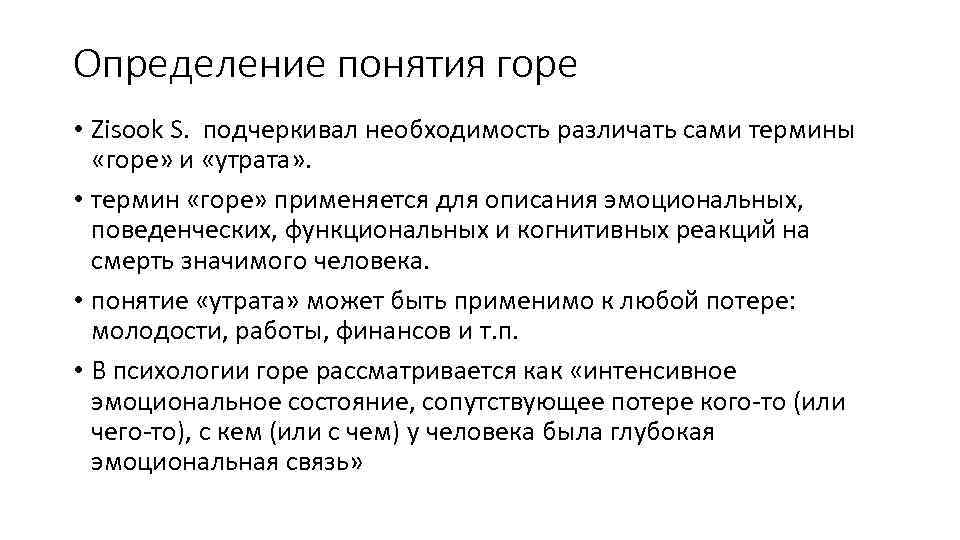 Определение понятия горе

• Zisook S. подчеркивал необходимость различать сами термины «горе» и «утрата».

• термин «горе» применяется для описания эмоциональных, поведенческих, функциональных и когнитивных реакций на смерть значимого человека.

• понятие «утрата» может быть применимо к любой потере: молодости, работы, финансов и т.п.

• В психологии горе рассматривается как «интенсивное эмоциональное состояние, сопутствующее потере кого-то (или чего-то), с кем (или с чем) у человека была глубокая эмоциональная связь»